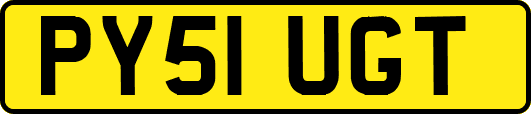 PY51 UGT